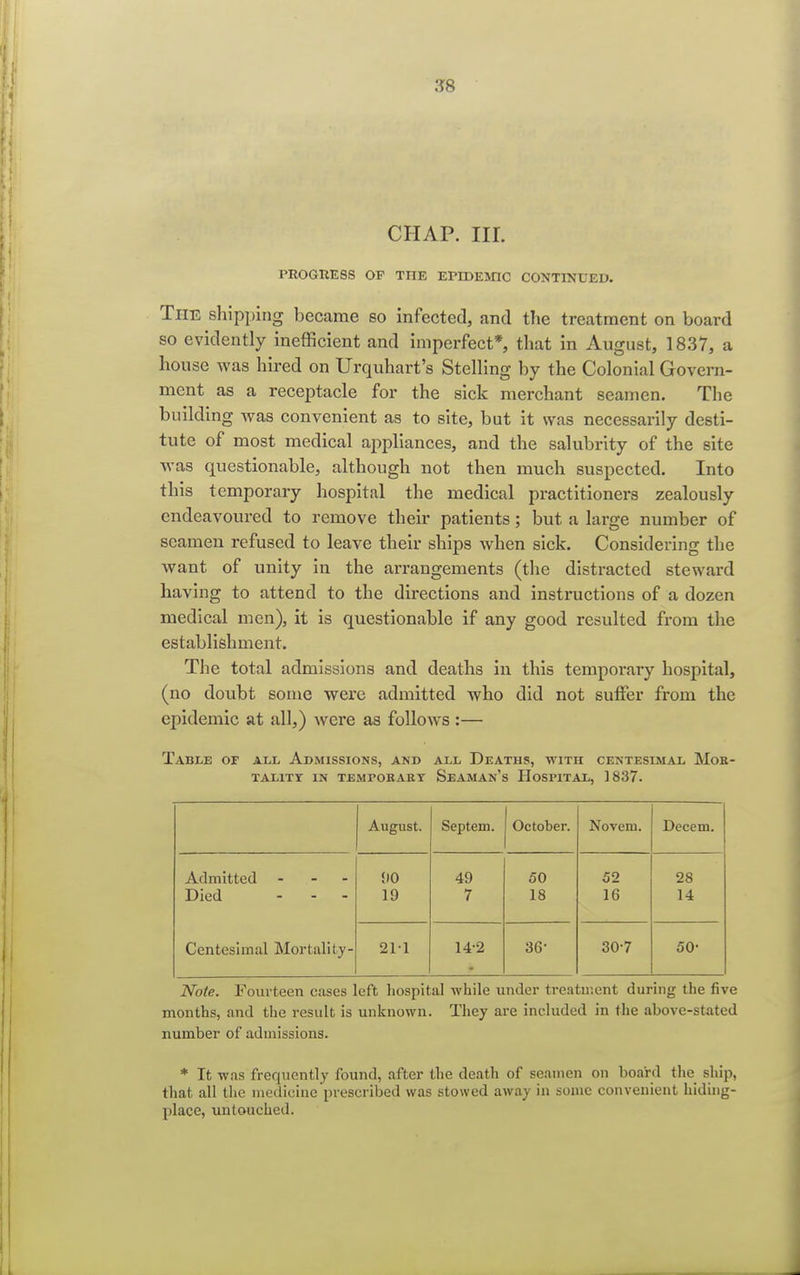 38

CHAP. III.

PROGRESS OF THE EPIDEMIC CONTINUED.

The shipping became so infected, and the treatment on board so evidently inefficient and imperfect*, that in August, 1837, a house was hired on Urquhart's Stelling by the Colonial Government as a receptacle for the sick merchant seamen. The building was convenient as to site, but it was necessarily destitute of most medical appliances, and the salubrity of the site was questionable, although not then much suspected. Into this temporary hospital the medical practitioners zealously endeavoured to remove their patients; but a large number of seamen refused to leave their ships when sick. Considering the want of unity in the arrangements (the distracted steward having to attend to the directions and instructions of a dozen medical men), it is questionable if any good resulted from the establishment.

The total admissions and deaths in this temporary hospital, (no doubt some were admitted who did not suffer from the epidemic at all,) were as follows :—

Table of all Admissions, and all Deaths, with centesimal Mortality in temporary Seaman's Hospital, 1837.

| | August. | Septem. | October. | Novem. | Decem. |
|---|---|---|---|---|---|
| Admitted - - - | 90 | 49 | 50 | 52 | 28 |
| Died - - - | 19 | 7 | 18 | 16 | 14 |
| Centesimal Mortality- | 21·1 | 14·2 | 36· | 30·7 | 50· |

Note. Fourteen cases left hospital while under treatment during the five months, and the result is unknown. They are included in the above-stated number of admissions.

* It was frequently found, after the death of seamen on board the ship, that all the medicine prescribed was stowed away in some convenient hiding-place, untouched.